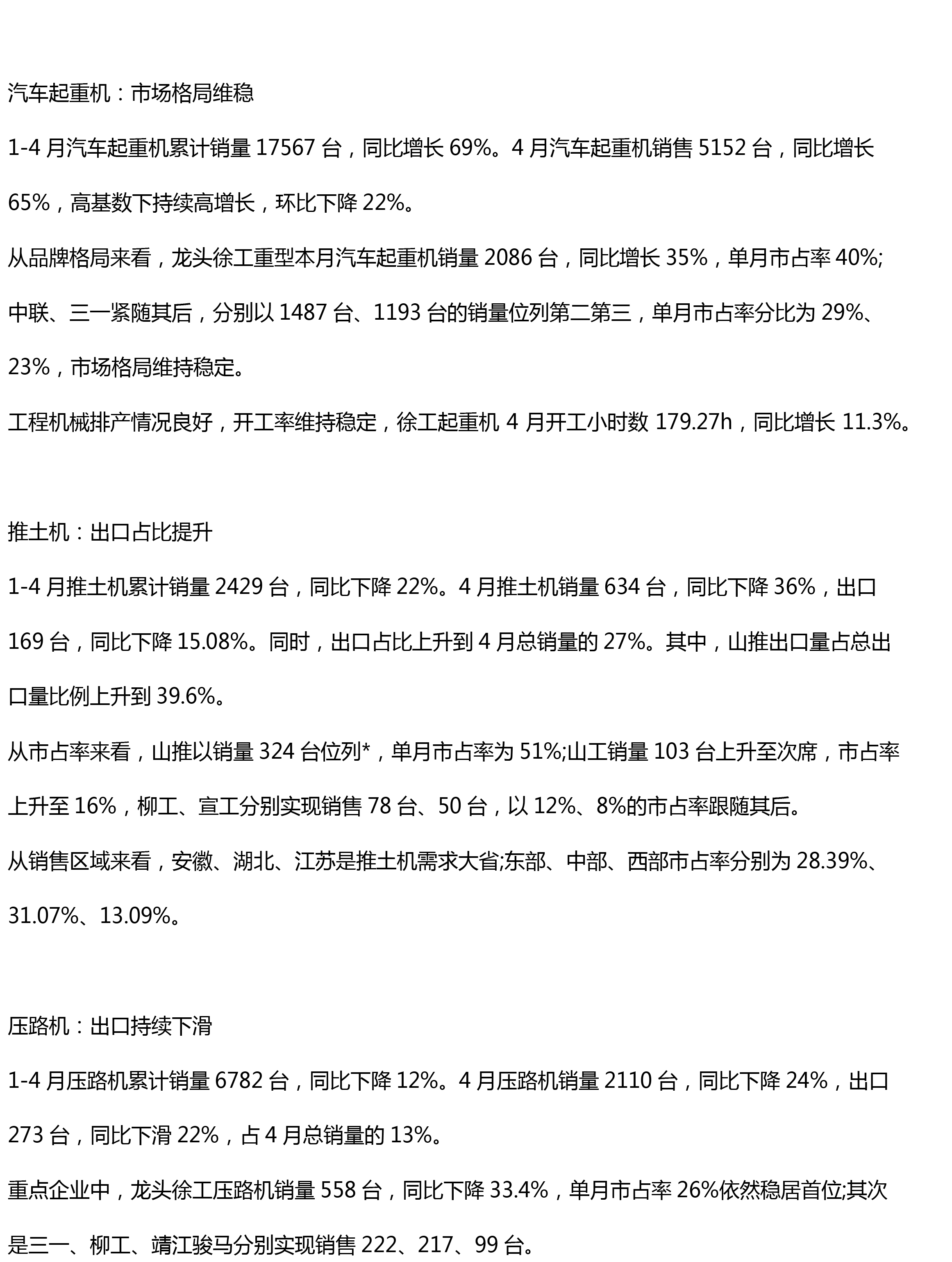 汽车起重机：市场格局维稳

1-4 月汽车起重机累计销量 17567 台，同比增长 69%。4 月汽车起重机销售 5152 台，同比增长 65%，高基数下持续高增长，环比下降 22%。

从品牌格局来看，龙头徐工重型本月汽车起重机销量 2086 台，同比增长 35%，单月市占率 40%;中联、三一紧随其后，分别以 1487 台、1193 台的销量位列第二第三，单月市占率分比为 29%、23%，市场格局维持稳定。

工程机械排产情况良好，开工率维持稳定，徐工起重机 4 月开工小时数 179.27h，同比增长 11.3%。

推土机：出口占比提升

1-4 月推土机累计销量 2429 台，同比下降 22%。4 月推土机销量 634 台，同比下降 36%，出口 169 台，同比下降 15.08%。同时，出口占比上升到 4 月总销量的 27%。其中，山推出口量占总出口量比例上升到 39.6%。

从市占率来看，山推以销量 324 台位列*，单月市占率为 51%;山工销量 103 台上升至次席，市占率上升至 16%，柳工、宣工分别实现销售 78 台、50 台，以 12%、8%的市占率跟随其后。

从销售区域来看，安徽、湖北、江苏是推土机需求大省;东部、中部、西部市占率分别为 28.39%、31.07%、13.09%。

压路机：出口持续下滑

1-4 月压路机累计销量 6782 台，同比下降 12%。4 月压路机销量 2110 台，同比下降 24%，出口 273 台，同比下滑 22%，占 4 月总销量的 13%。

重点企业中，龙头徐工压路机销量 558 台，同比下降 33.4%，单月市占率 26%依然稳居首位;其次是三一、柳工、靖江骏马分别实现销售 222、217、99 台。